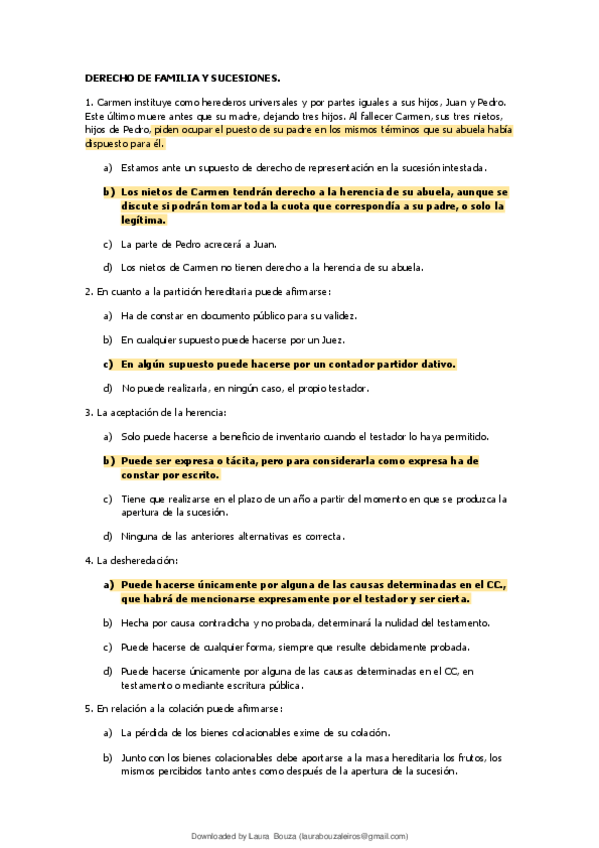 DERECHO DE FAMILIA Y SUCESIONES.

1. Carmen instituye como herederos universales y por partes iguales a sus hijos, Juan y Pedro. Este último muere antes que su madre, dejando tres hijos. Al fallecer Carmen, sus tres nietos, hijos de Pedro, piden ocupar el puesto de su padre en los mismos términos que su abuela había dispuesto para él.

a) Estamos ante un supuesto de derecho de representación en la sucesión intestada.

b) Los nietos de Carmen tendrán derecho a la herencia de su abuela, aunque se discute si podrán tomar toda la cuota que correspondía a su padre, o solo la legítima.

c) La parte de Pedro acrecerá a Juan.

d) Los nietos de Carmen no tienen derecho a la herencia de su abuela.

2. En cuanto a la partición hereditaria puede afirmarse:

a) Ha de constar en documento público para su validez.

b) En cualquier supuesto puede hacerse por un Juez.

c) En algún supuesto puede hacerse por un contador partidor dativo.

d) No puede realizarla, en ningún caso, el propio testador.

3. La aceptación de la herencia:

a) Solo puede hacerse a beneficio de inventario cuando el testador lo haya permitido.

b) Puede ser expresa o tácita, pero para considerarla como expresa ha de constar por escrito.

c) Tiene que realizarse en el plazo de un año a partir del momento en que se produzca la apertura de la sucesión.

d) Ninguna de las anteriores alternativas es correcta.

4. La desheredación:

a) Puede hacerse únicamente por alguna de las causas determinadas en el CC., que habrá de mencionarse expresamente por el testador y ser cierta.

b) Hecha por causa contradicha y no probada, determinará la nulidad del testamento.

c) Puede hacerse de cualquier forma, siempre que resulte debidamente probada.

d) Puede hacerse únicamente por alguna de las causas determinadas en el CC, en testamento o mediante escritura pública.

5. En relación a la colación puede afirmarse:

a) La pérdida de los bienes colacionables exime de su colación.

b) Junto con los bienes colacionables debe aportarse a la masa hereditaria los frutos, los mismos percibidos tanto antes como después de la apertura de la sucesión.

Downloaded by Laura Bouza (laurabouzaleiros@gmail.com)